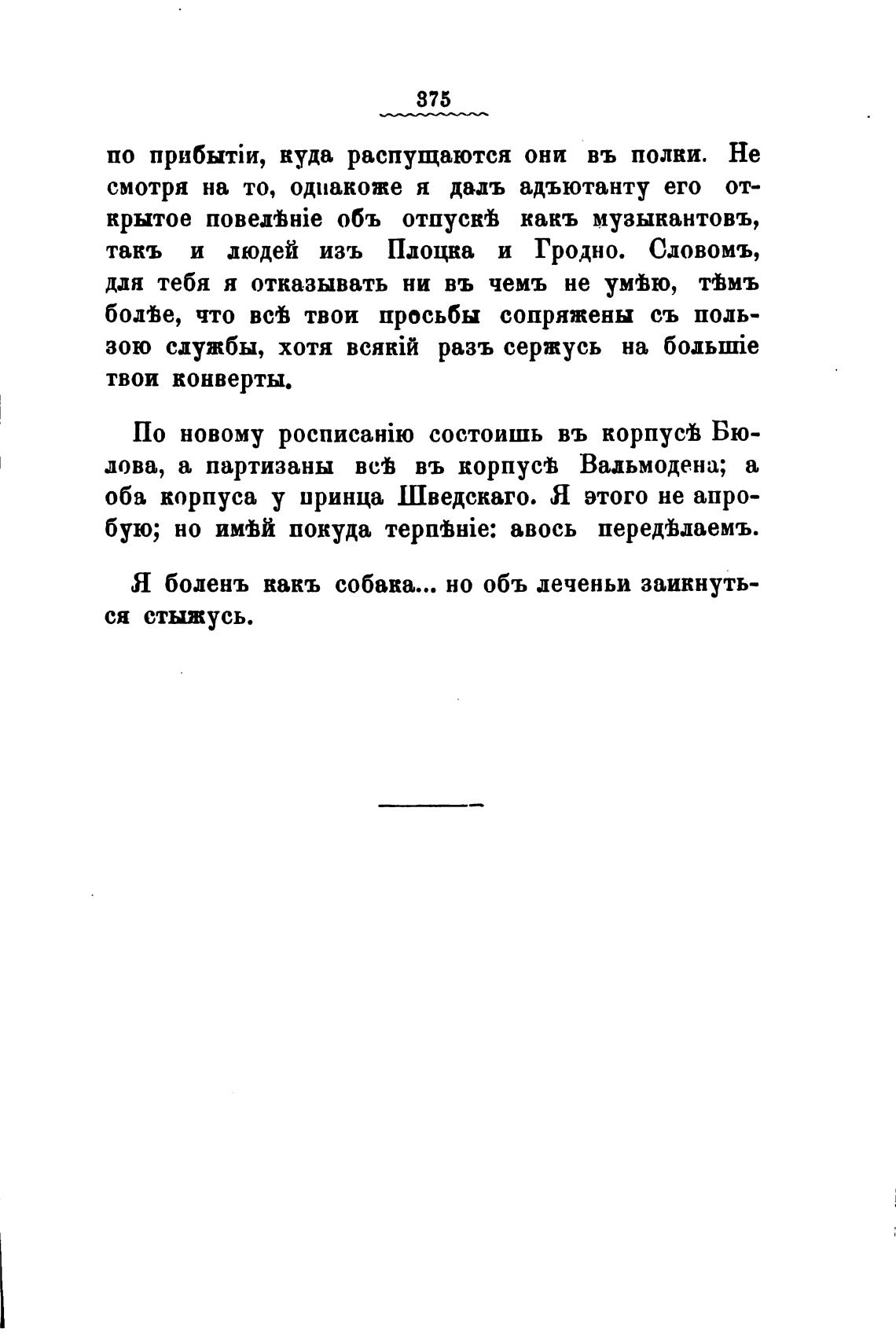 375

по прибытіи, куда распущаются они въ полки. Не смотря на то, однакоже я далъ адъютанту его открытое повелѣніе объ отпускѣ какъ музыкантовъ, такъ и людей изъ Плоцка и Гродно. Словомъ, для тебя я отказывать ни въ чемъ не умѣю, тѣмъ болѣе, что всѣ твои просьбы сопряжены съ пользою службы, хотя всякій разъ сержусь на большіе твои конверты.

По новому росписанію состоишь въ корпусѣ Бюлова, а партизаны всѣ въ корпусѣ Вальмодена; а оба корпуса у принца Шведскаго. Я этого не апробую; но имѣй покуда терпѣніе: авось передѣлаемъ.

Я боленъ какъ собака... но объ леченьи заикнуться стыжусь.